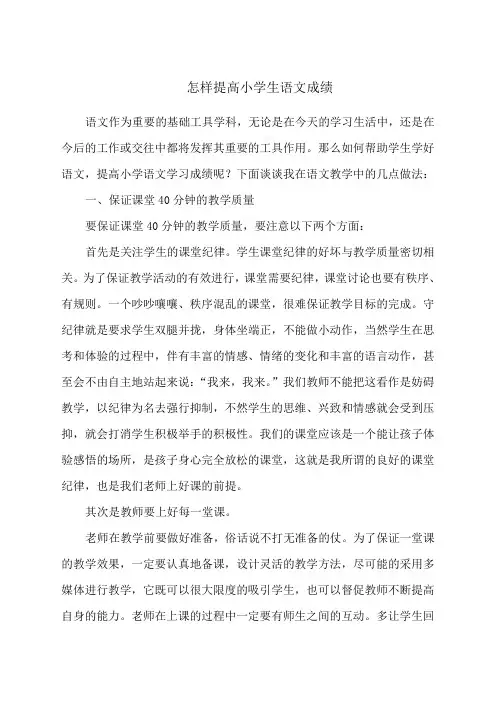 怎样提高小学生语文成绩

语文作为重要的基础工具学科，无论是在今天的学习生活中，还是在今后的工作或交往中都将发挥其重要的工具作用。那么如何帮助学生学好语文，提高小学语文学习成绩呢？下面谈谈我在语文教学中的几点做法：

一、保证课堂40分钟的教学质量

要保证课堂40分钟的教学质量，要注意以下两个方面：

首先是关注学生的课堂纪律。学生课堂纪律的好坏与教学质量密切相关。为了保证教学活动的有效进行，课堂需要纪律，课堂讨论也要有秩序、有规则。一个吵吵嚷嚷、秩序混乱的课堂，很难保证教学目标的完成。守纪律就是要求学生双腿并拢，身体坐端正，不能做小动作，当然学生在思考和体验的过程中，伴有丰富的情感、情绪的变化和丰富的语言动作，甚至会不由自主地站起来说："我来，我来。"我们教师不能把这看作是妨碍教学，以纪律为名去强行抑制，不然学生的思维、兴致和情感就会受到压抑，就会打消学生积极举手的积极性。我们的课堂应该是一个能让孩子体验感悟的场所，是孩子身心完全放松的课堂，这就是我所谓的良好的课堂纪律，也是我们老师上好课的前提。

其次是教师要上好每一堂课。

老师在教学前要做好准备，俗话说不打无准备的仗。为了保证一堂课的教学效果，一定要认真地备课，设计灵活的教学方法，尽可能的采用多媒体进行教学，它既可以很大限度的吸引学生，也可以督促教师不断提高自身的能力。老师在上课的过程中一定要有师生之间的互动。多让学生回